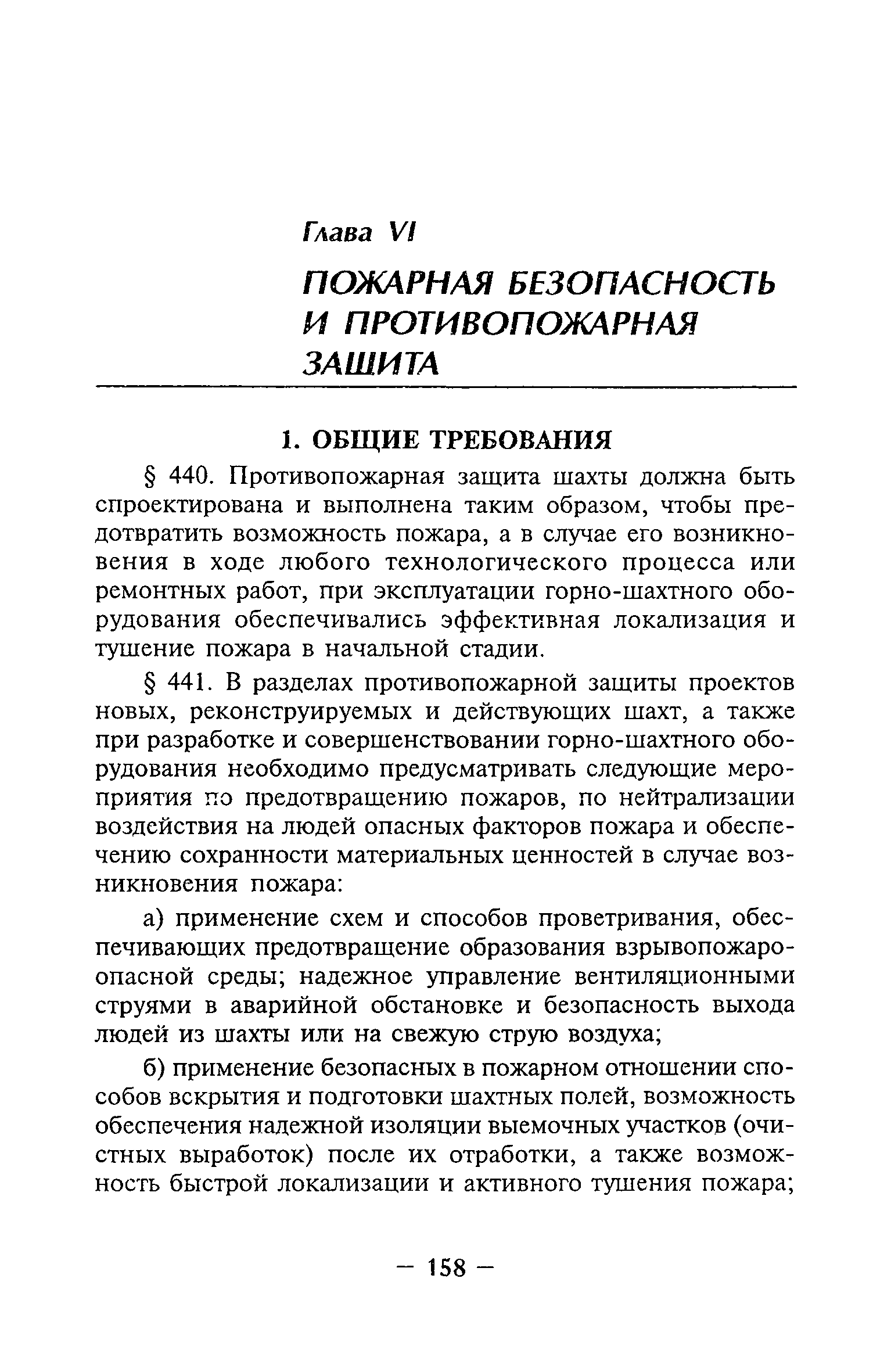 Глава VI

ПОЖАРНАЯ БЕЗОПАСНОСТЬ И ПРОТИВОПОЖАРНАЯ ЗАЩИТА

1. ОБЩИЕ ТРЕБОВАНИЯ

§ 440. Противопожарная защита шахты должна быть спроектирована и выполнена таким образом, чтобы предотвратить возможность пожара, а в случае его возникновения в ходе любого технологического процесса или ремонтных работ, при эксплуатации горно-шахтного оборудования обеспечивались эффективная локализация и тушение пожара в начальной стадии.

§ 441. В разделах противопожарной защиты проектов новых, реконструируемых и действующих шахт, а также при разработке и совершенствовании горно-шахтного оборудования необходимо предусматривать следующие мероприятия по предотвращению пожаров, по нейтрализации воздействия на людей опасных факторов пожара и обеспечению сохранности материальных ценностей в случае возникновения пожара:

а) применение схем и способов проветривания, обеспечивающих предотвращение образования взрывопожароопасной среды; надежное управление вентиляционными струями в аварийной обстановке и безопасность выхода людей из шахты или на свежую струю воздуха;

б) применение безопасных в пожарном отношении способов вскрытия и подготовки шахтных полей, возможность обеспечения надежной изоляции выемочных участков (очистных выработок) после их отработки, а также возможность быстрой локализации и активного тушения пожара;

— 158 —